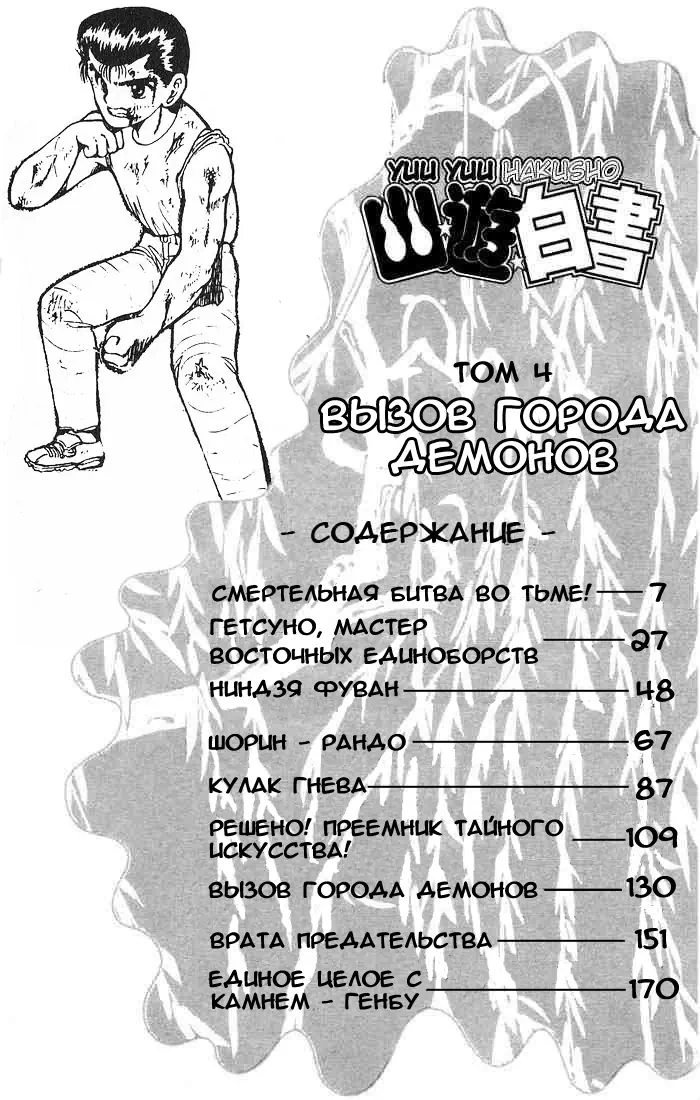 YUU YUU HAKUSHO
幽遊白書

ТОМ 4
ВЫЗОВ ГОРОДА ДЕМОНОВ

- СОДЕРЖАНИЕ -

СМЕРТЕЛЬНАЯ БИТВА ВО ТЬМЕ! — 7
ГЕТСУНО, МАСТЕР ВОСТОЧНЫХ ЕДИНОБОРСТВ — 27
НИНДЗЯ ФУВАН — 48
ШОРИН - РАНДО — 67
КУЛАК ГНЕВА — 87
РЕШЕНО! ПРЕЕМНИК ТАЙНОГО ИСКУССТВА! — 109
ВЫЗОВ ГОРОДА ДЕМОНОВ — 130
ВРАТА ПРЕДАТЕЛЬСТВА — 151
ЕДИНОЕ ЦЕЛОЕ С КАМНЕМ - ГЕНБУ — 170